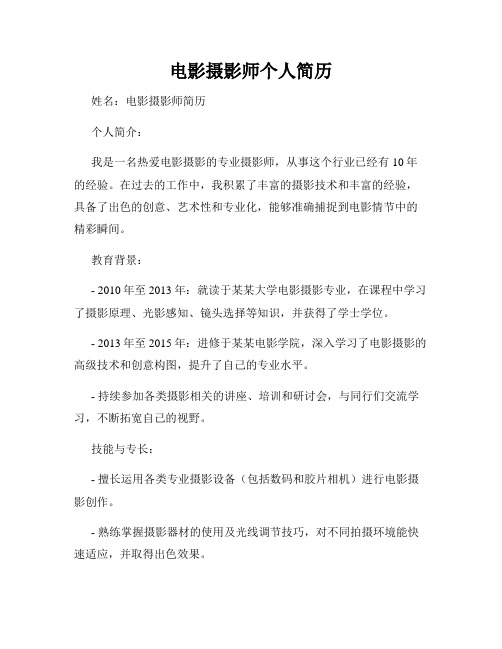 电影摄影师个人简历

姓名：电影摄影师简历

个人简介：

我是一名热爱电影摄影的专业摄影师，从事这个行业已经有 10 年的经验。在过去的工作中，我积累了丰富的摄影技术和丰富的经验，具备了出色的创意、艺术性和专业化，能够准确捕捉到电影情节中的精彩瞬间。

教育背景：

- 2010 年至 2013 年：就读于某某大学电影摄影专业，在课程中学习了摄影原理、光影感知、镜头选择等知识，并获得了学士学位。

- 2013 年至 2015 年：进修于某某电影学院，深入学习了电影摄影的高级技术和创意构图，提升了自己的专业水平。

- 持续参加各类摄影相关的讲座、培训和研讨会，与同行们交流学习，不断拓宽自己的视野。

技能与专长：

- 擅长运用各类专业摄影设备（包括数码和胶片相机）进行电影摄影创作。

- 熟练掌握摄影器材的使用及光线调节技巧，对不同拍摄环境能快速适应，并取得出色效果。